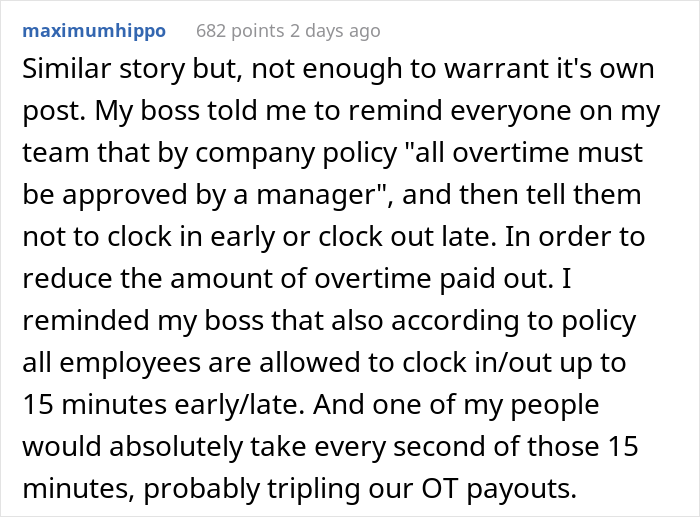 maximumhippo 682 points 2 days ago

Similar story but, not enough to warrant it's own post. My boss told me to remind everyone on my team that by company policy "all overtime must be approved by a manager", and then tell them not to clock in early or clock out late. In order to reduce the amount of overtime paid out. I reminded my boss that also according to policy all employees are allowed to clock in/out up to 15 minutes early/late. And one of my people would absolutely take every second of those 15 minutes, probably tripling our OT payouts.